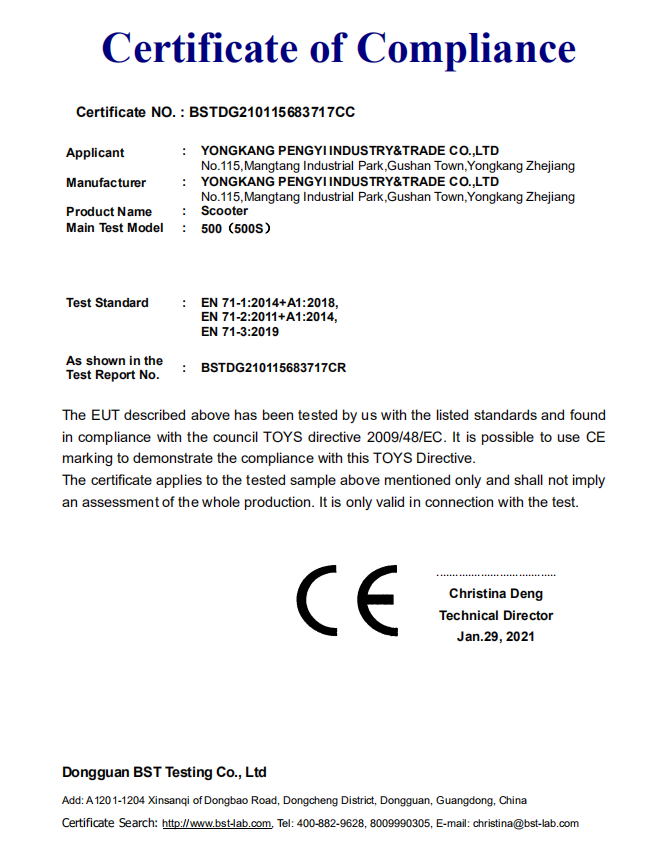 Certificate of Compliance

Certificate NO. : BSTDG210115683717CC

Applicant : YONGKANG PENGYI INDUSTRY&TRADE CO.,LTD
No.115,Mangtang Industrial Park,Gushan Town,Yongkang Zhejiang
Manufacturer : YONGKANG PENGYI INDUSTRY&TRADE CO.,LTD
No.115,Mangtang Industrial Park,Gushan Town,Yongkang Zhejiang
Product Name : Scooter
Main Test Model : 500（500S）

Test Standard : EN 71-1:2014+A1:2018,
EN 71-2:2011+A1:2014,
EN 71-3:2019

As shown in the Test Report No. : BSTDG210115683717CR

The EUT described above has been tested by us with the listed standards and found in compliance with the council TOYS directive 2009/48/EC. It is possible to use CE marking to demonstrate the compliance with this TOYS Directive.
The certificate applies to the tested sample above mentioned only and shall not imply an assessment of the whole production. It is only valid in connection with the test.

CE

Christina Deng
Technical Director
Jan.29, 2021

Dongguan BST Testing Co., Ltd

Add: A1201-1204 Xinsanqi of Dongbao Road, Dongcheng District, Dongguan, Guangdong, China
Certificate Search: http://www.bst-lab.com, Tel: 400-882-9628, 8009990305, E-mail: christina@bst-lab.com